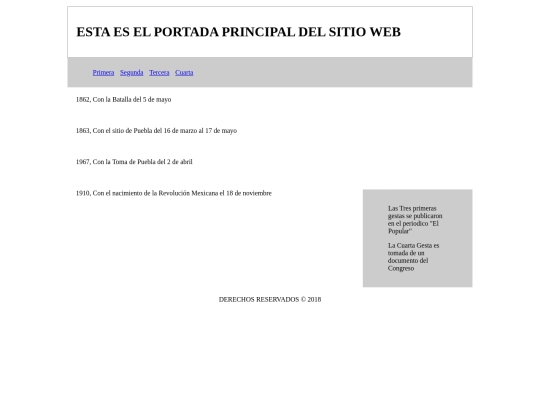 ESTA ES EL PORTADA PRINCIPAL DEL SITIO WEB

Primera Segunda Tercera Cuarta

1862, Con la Batalla del 5 de mayo

1863, Con el sitio de Puebla del 16 de marzo al 17 de mayo

1967, Con la Toma de Puebla del 2 de abril

1910, Con el nacimiento de la Revolución Mexicana el 18 de noviembre

Las Tres primeras gestas se publicaron en el periodico "El Popular"

La Cuarta Gesta es tomada de un documento del Congreso

DERECHOS RESERVADOS © 2018